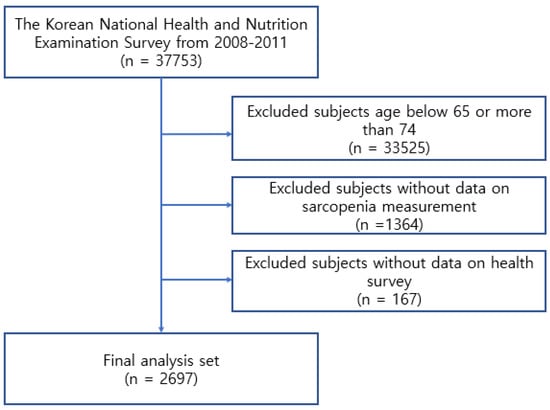 The Korean National Health and Nutrition Examination Survey from 2008-2011
(n = 37753)

Excluded subjects age below 65 or more than 74
(n = 33525)

Excluded subjects without data on sarcopenia measurement
(n =1364)

Excluded subjects without data on health survey
(n = 167)

Final analysis set
(n = 2697)